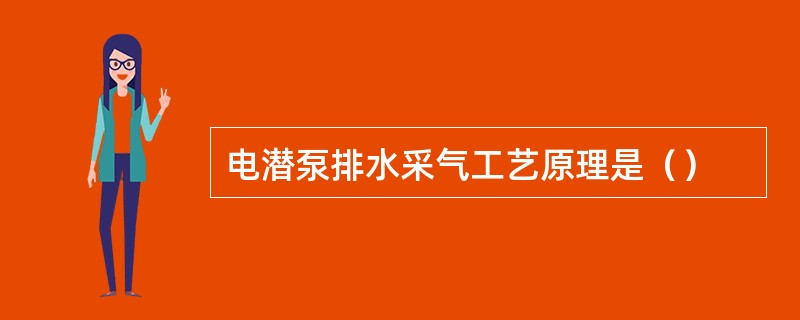 电潜泵排水采气工艺原理是（）